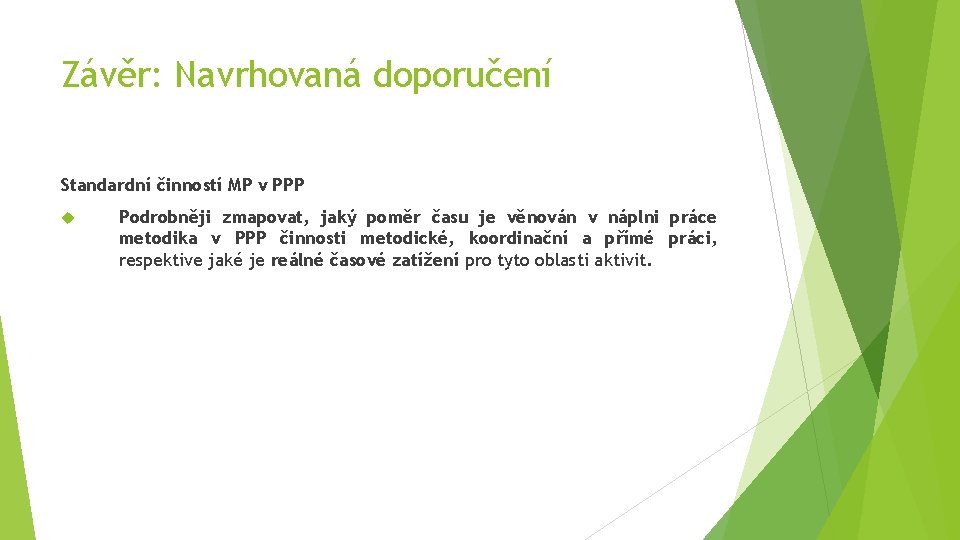 Závěr: Navrhovaná doporučení

Standardní činností MP v PPP

Podrobněji zmapovat, jaký poměr času je věnován v náplni práce metodika v PPP činnosti metodické, koordinační a přímé práci, respektive jaké je reálné časové zatížení pro tyto oblasti aktivit.